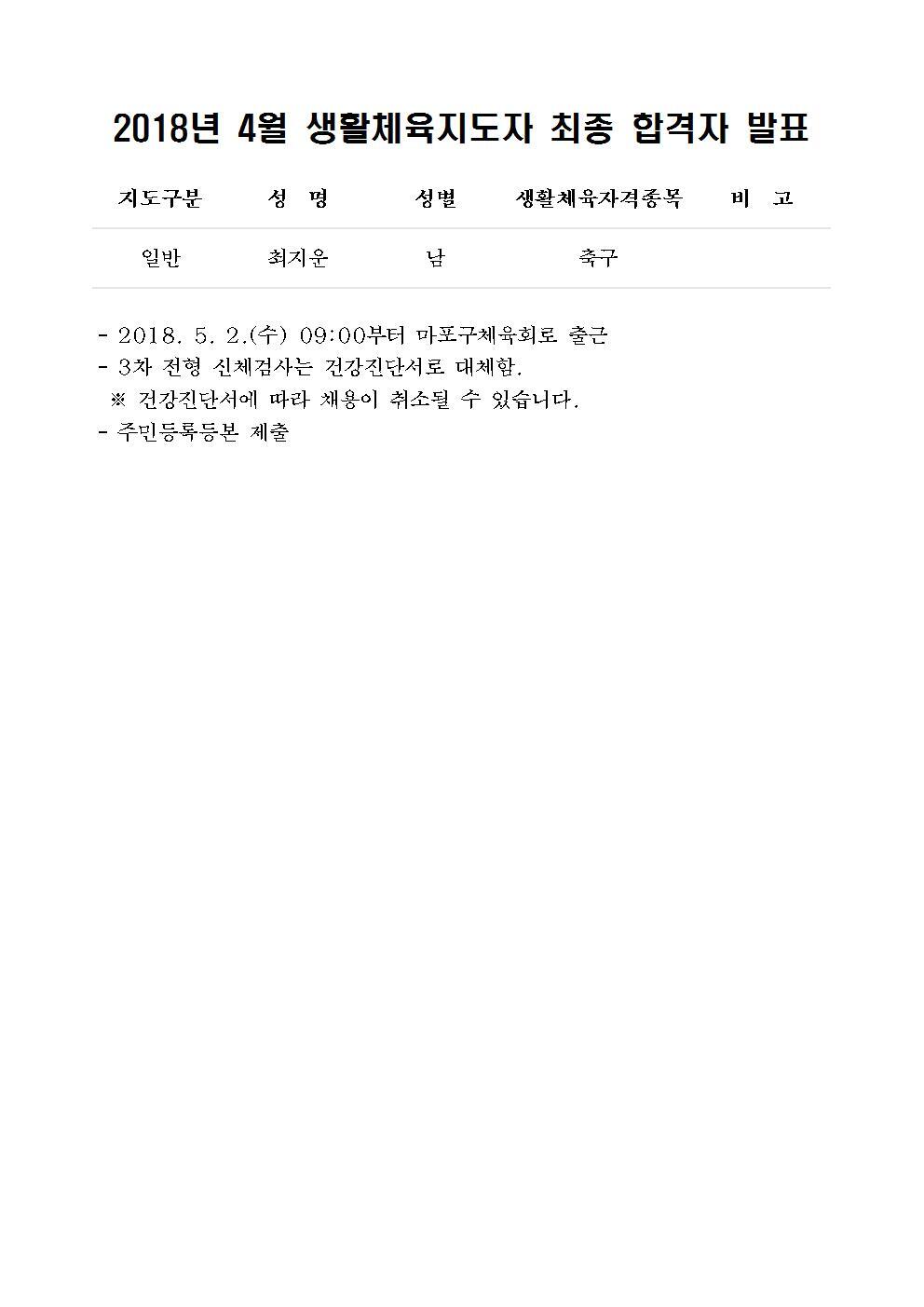 2018년 4월 생활체육지도자 최종 합격자 발표

| 지도구분 | 성 명 | 성별 | 생활체육자격종목 | 비 고 |
|---|---|---|---|---|
| 일반 | 최지운 | 남 | 축구 | |

- 2018. 5. 2.(수) 09:00부터 마포구체육회로 출근
- 3차 전형 신체검사는 건강진단서로 대체함.
※ 건강진단서에 따라 채용이 취소될 수 있습니다.
- 주민등록등본 제출